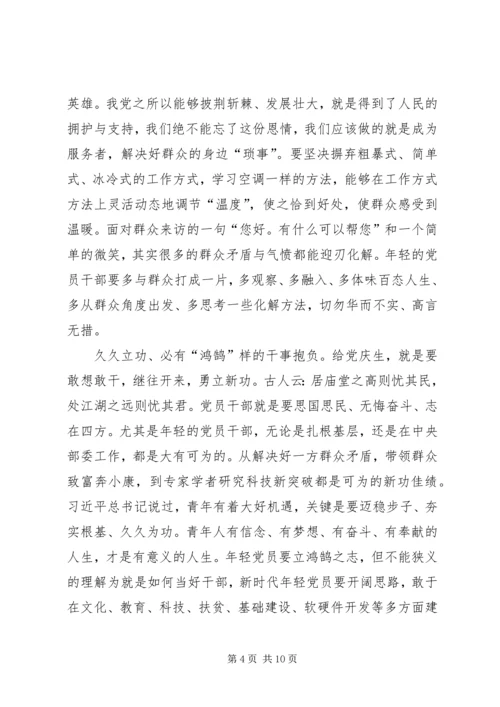 英雄。我党之所以能够披荆斩棘、发展壮大，就是得到了人民的拥护与支持，我们绝不能忘了这份恩情，我们应该做的就是成为服务者，解决好群众的身边“琐事”。要坚决摒弃粗暴式、简单式、冰冷式的工作方式，学习空调一样的方法，能够在工作方式方法上灵活动态地调节“温度”，使之恰到好处，使群众感受到温暖。面对群众来访的一句“您好。有什么可以帮您”和一个简单的微笑，其实很多的群众矛盾与气愤都能迎刃化解。年轻的党员干部要多与群众打成一片，多观察、多融入、多体味百态人生、多从群众角度出发、多思考一些化解方法，切勿华而不实、高言无措。

久久立功、必有“鸿鹄”样的干事抱负。给党庆生，就是要敢想敢干，继往开来，勇立新功。古人云:居庙堂之高则忧其民，处江湖之远则忧其君。党员干部就是要思国思民、无悔奋斗、志在四方。尤其是年轻的党员干部，无论是扎根基层，还是在中央部委工作，都是大有可为的。从解决好一方群众矛盾，带领群众致富奔小康，到专家学者研究科技新突破都是可为的新功佳绩。习近平总书记说过，青年有着大好机遇，关键是要迈稳步子、夯实根基、久久为功。青年人有信念、有梦想、有奋斗、有奉献的人生，才是有意义的人生。年轻党员要立鸿鹄之志，但不能狭义的理解为就是如何当好干部，新时代年轻党员要开阔思路，敢于在文化、教育、科技、扶贫、基础建设、软硬件开发等多方面建

第 4 页 共 10 页